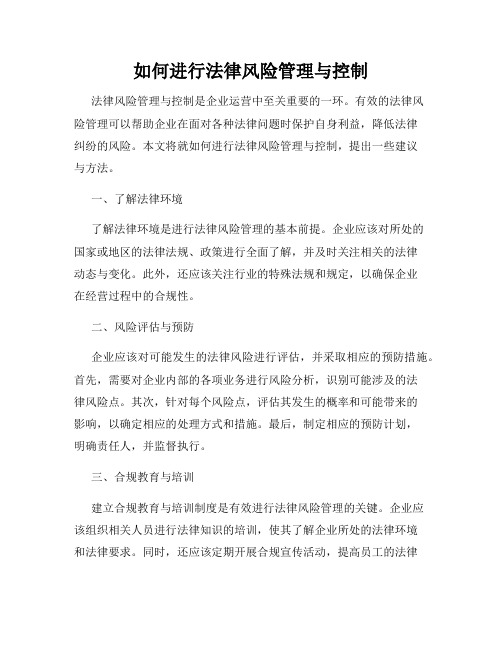 如何进行法律风险管理与控制

法律风险管理与控制是企业运营中至关重要的一环。有效的法律风险管理可以帮助企业在面对各种法律问题时保护自身利益，降低法律纠纷的风险。本文将就如何进行法律风险管理与控制，提出一些建议与方法。

一、了解法律环境

了解法律环境是进行法律风险管理的基本前提。企业应该对所处的国家或地区的法律法规、政策进行全面了解，并及时关注相关的法律动态与变化。此外，还应该关注行业的特殊法规和规定，以确保企业在经营过程中的合规性。

二、风险评估与预防

企业应该对可能发生的法律风险进行评估，并采取相应的预防措施。首先，需要对企业内部的各项业务进行风险分析，识别可能涉及的法律风险点。其次，针对每个风险点，评估其发生的概率和可能带来的影响，以确定相应的处理方式和措施。最后，制定相应的预防计划，明确责任人，并监督执行。

三、合规教育与培训

建立合规教育与培训制度是有效进行法律风险管理的关键。企业应该组织相关人员进行法律知识的培训，使其了解企业所处的法律环境和法律要求。同时，还应该定期开展合规宣传活动，提高员工的法律